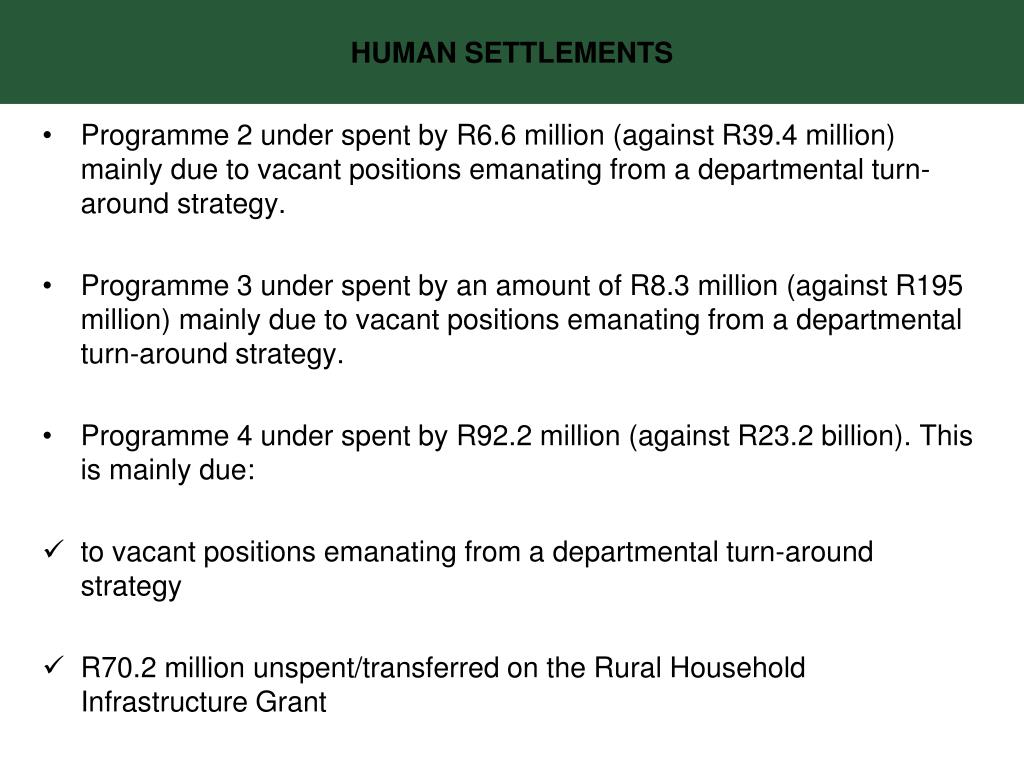 HUMAN SETTLEMENTS

• Programme 2 under spent by R6.6 million (against R39.4 million) mainly due to vacant positions emanating from a departmental turn-around strategy.

• Programme 3 under spent by an amount of R8.3 million (against R195 million) mainly due to vacant positions emanating from a departmental turn-around strategy.

• Programme 4 under spent by R92.2 million (against R23.2 billion). This is mainly due:

✓ to vacant positions emanating from a departmental turn-around strategy

✓ R70.2 million unspent/transferred on the Rural Household Infrastructure Grant